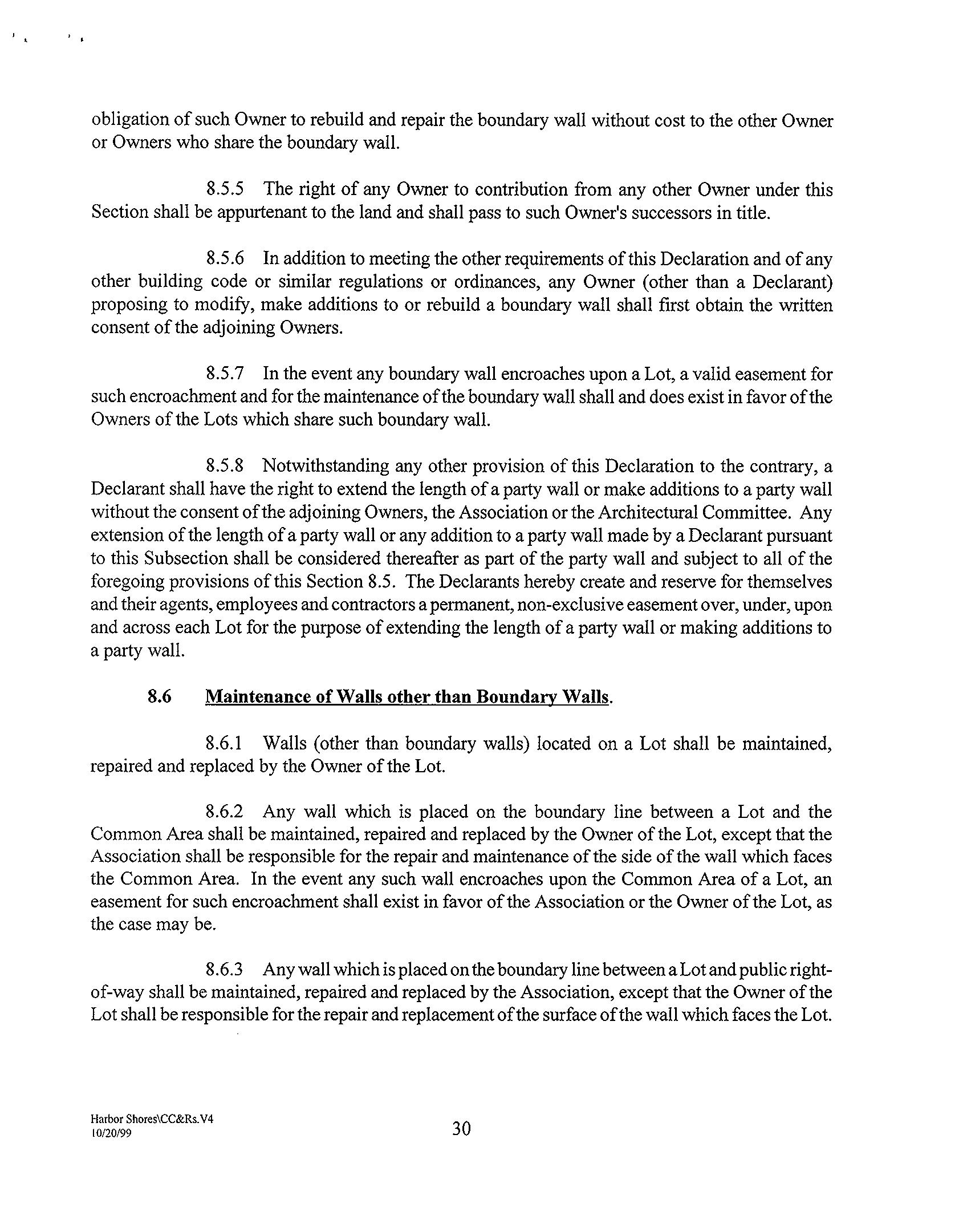 obligation of such Owner to rebuild and repair the boundary wall without cost to the other Owner or Owners who share the boundary wall.

8.5.5 The right of any Owner to contribution from any other Owner under this Section shall be appurtenant to the land and shall pass to such Owner's successors in title.

8.5.6 In addition to meeting the other requirements of this Declaration and of any other building code or similar regulations or ordinances, any Owner (other than a Declarant) proposing to modify, make additions to or rebuild a boundary wall shall first obtain the written consent of the adjoining Owners.

8.5.7 In the event any boundary wall encroaches upon a Lot, a valid easement for such encroachment and for the maintenance of the boundary wall shall and does exist in favor of the Owners of the Lots which share such boundary wall.

8.5.8 Notwithstanding any other provision of this Declaration to the contrary, a Declarant shall have the right to extend the length of a party wall or make additions to a party wall without the consent of the adjoining Owners, the Association or the Architectural Committee. Any extension of the length of a party wall or any addition to a party wall made by a Declarant pursuant to this Subsection shall be considered thereafter as part of the party wall and subject to all of the foregoing provisions of this Section 8.5. The Declarants hereby create and reserve for themselves and their agents, employees and contractors a permanent, non-exclusive easement over, under, upon and across each Lot for the purpose of extending the length of a party wall or making additions to a party wall.

8.6 Maintenance of Walls other than Boundary Walls.

8.6.1 Walls (other than boundary walls) located on a Lot shall be maintained, repaired and replaced by the Owner of the Lot.

8.6.2 Any wall which is placed on the boundary line between a Lot and the Common Area shall be maintained, repaired and replaced by the Owner of the Lot, except that the Association shall be responsible for the repair and maintenance of the side of the wall which faces the Common Area. In the event any such wall encroaches upon the Common Area of a Lot, an easement for such encroachment shall exist in favor of the Association or the Owner of the Lot, as the case may be.

8.6.3 Any wall which is placed on the boundary line between a Lot and public right-of-way shall be maintained, repaired and replaced by the Association, except that the Owner of the Lot shall be responsible for the repair and replacement of the surface of the wall which faces the Lot.

Harbor Shores\CC&Rs.V4
10/20/99
30